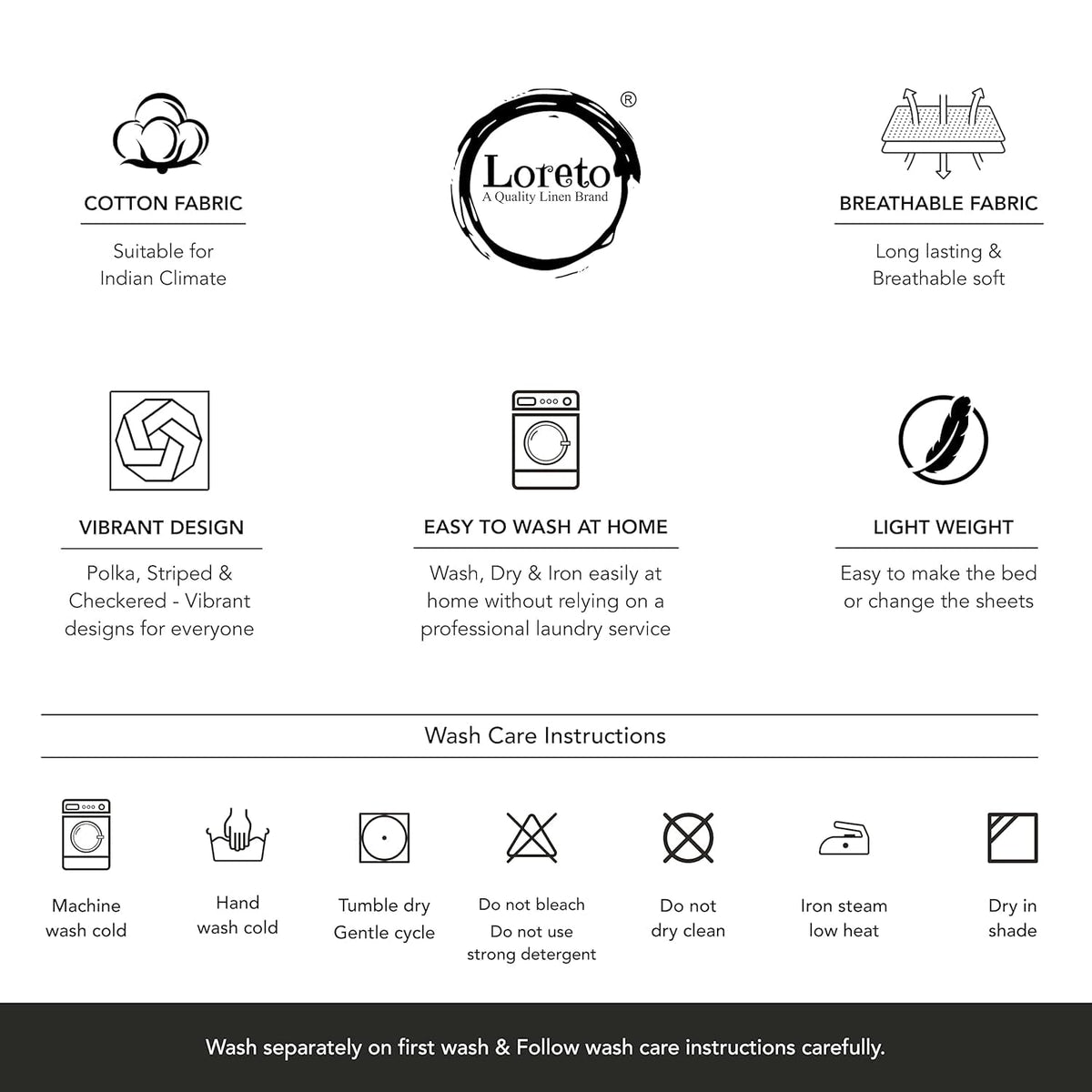 COTTON FABRIC

Suitable for Indian Climate

Loreto®
A Quality Linen Brand

BREATHABLE FABRIC

Long lasting & Breathable soft

VIBRANT DESIGN

Polka, Striped & Checkered - Vibrant designs for everyone

EASY TO WASH AT HOME

Wash, Dry & Iron easily at home without relying on a professional laundry service

LIGHT WEIGHT

Easy to make the bed or change the sheets

Wash Care Instructions

Machine wash cold

Hand wash cold

Tumble dry Gentle cycle

Do not bleach
Do not use strong detergent

Do not dry clean

Iron steam low heat

Dry in shade

Wash separately on first wash & Follow wash care instructions carefully.